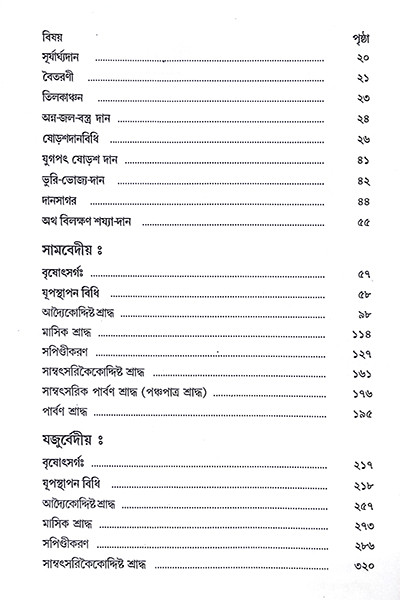 | বিষয় | পৃষ্ঠা |
|---|---|
| সূর্যার্ঘ্যদান | ২০ |
| বৈতরণী | ২১ |
| তিলকাঞ্চন | ২৩ |
| অন্ন-জল-বস্ত্র দান | ২৪ |
| ষোড়শদানবিধি | ২৬ |
| যুগপৎ ষোড়শ দান | ৪১ |
| ভূরি-ভোজ্য-দান | ৪২ |
| দানসাগর | ৪৪ |
| অথ বিলক্ষণ শয্যা-দান | ৫৫ |

সামবেদীয় ঃ

| | |
|---|---|
| বৃষোৎসর্গঃ | ৫৭ |
| যূপস্থাপন বিধি | ৫৮ |
| আদ্যৈকোদ্দিষ্ট শ্রাদ্ধ | ৯৮ |
| মাসিক শ্রাদ্ধ | ১১৪ |
| সপিণ্ডীকরণ | ১২৭ |
| সাম্বৎসরিকৈকোদ্দিষ্ট শ্রাদ্ধ | ১৬১ |
| সাম্বৎসরিক পার্বণ শ্রাদ্ধ (পঞ্চপাত্র শ্রাদ্ধ) | ১৭৬ |
| পার্বণ শ্রাদ্ধ | ১৯৫ |

যজুর্বেদীয় ঃ

| | |
|---|---|
| বৃষোৎসর্গঃ | ২১৭ |
| যূপস্থাপন বিধি | ২১৮ |
| আদ্যৈকোদ্দিষ্ট শ্রাদ্ধ | ২৫৭ |
| মাসিক শ্রাদ্ধ | ২৭৩ |
| সপিণ্ডীকরণ | ২৮৬ |
| সাম্বৎসরিকৈকোদ্দিষ্ট শ্রাদ্ধ | ৩২০ |